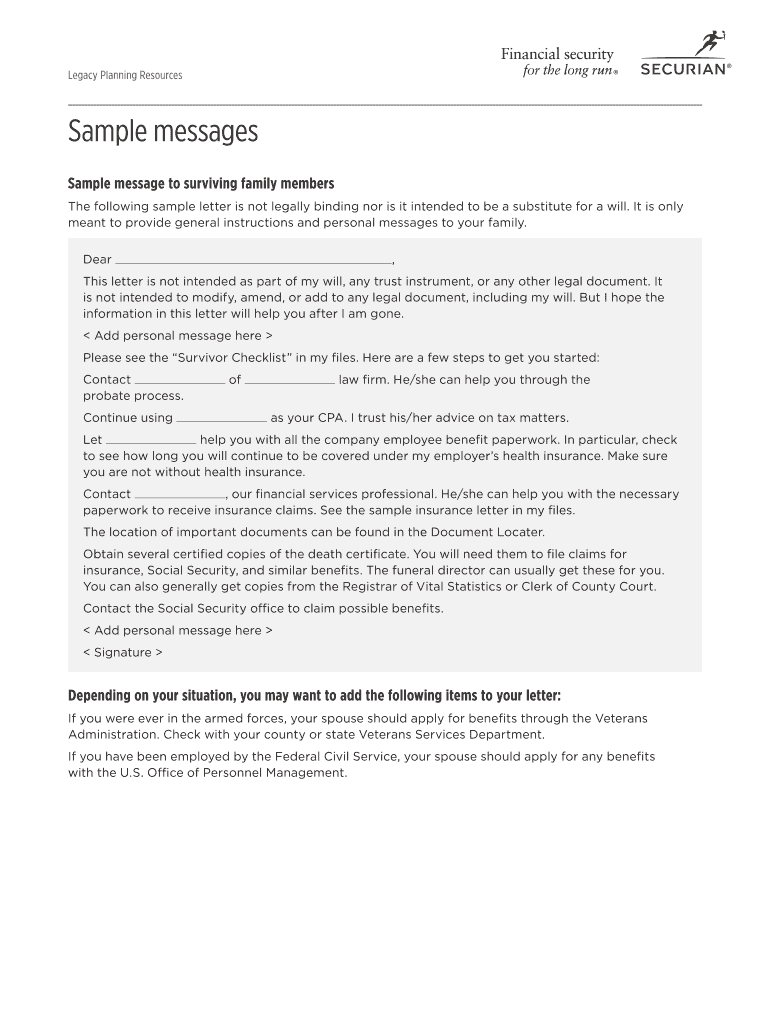 Legacy Planning Resources

Financial security
for the long run®

SECURIAN®

Sample messages

Sample message to surviving family members

The following sample letter is not legally binding nor is it intended to be a substitute for a will. It is only meant to provide general instructions and personal messages to your family.

Dear ______________________________,

This letter is not intended as part of my will, any trust instrument, or any other legal document. It is not intended to modify, amend, or add to any legal document, including my will. But I hope the information in this letter will help you after I am gone.

< Add personal message here >

Please see the "Survivor Checklist" in my files. Here are a few steps to get you started:

Contact ____________ of ____________ law firm. He/she can help you through the probate process.

Continue using ____________ as your CPA. I trust his/her advice on tax matters.

Let ____________ help you with all the company employee benefit paperwork. In particular, check to see how long you will continue to be covered under my employer's health insurance. Make sure you are not without health insurance.

Contact ____________, our financial services professional. He/she can help you with the necessary paperwork to receive insurance claims. See the sample insurance letter in my files.

The location of important documents can be found in the Document Locater.

Obtain several certified copies of the death certificate. You will need them to file claims for insurance, Social Security, and similar benefits. The funeral director can usually get these for you. You can also generally get copies from the Registrar of Vital Statistics or Clerk of County Court.

Contact the Social Security office to claim possible benefits.

< Add personal message here >

< Signature >

Depending on your situation, you may want to add the following items to your letter:

If you were ever in the armed forces, your spouse should apply for benefits through the Veterans Administration. Check with your county or state Veterans Services Department.

If you have been employed by the Federal Civil Service, your spouse should apply for any benefits with the U.S. Office of Personnel Management.